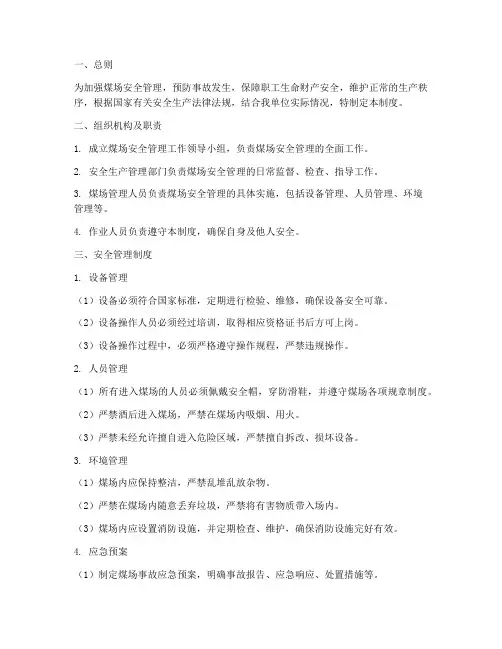 一、总则

为加强煤场安全管理，预防事故发生，保障职工生命财产安全，维护正常的生产秩序，根据国家有关安全生产法律法规，结合我单位实际情况，特制定本制度。

二、组织机构及职责

1. 成立煤场安全管理工作领导小组，负责煤场安全管理的全面工作。

2. 安全生产管理部门负责煤场安全管理的日常监督、检查、指导工作。

3. 煤场管理人员负责煤场安全管理的具体实施，包括设备管理、人员管理、环境管理等。

4. 作业人员负责遵守本制度，确保自身及他人安全。

三、安全管理制度

1. 设备管理

（1）设备必须符合国家标准，定期进行检验、维修，确保设备安全可靠。

（2）设备操作人员必须经过培训，取得相应资格证书后方可上岗。

（3）设备操作过程中，必须严格遵守操作规程，严禁违规操作。

2. 人员管理

（1）所有进入煤场的人员必须佩戴安全帽，穿防滑鞋，并遵守煤场各项规章制度。

（2）严禁酒后进入煤场，严禁在煤场内吸烟、用火。

（3）严禁未经允许擅自进入危险区域，严禁擅自拆改、损坏设备。

3. 环境管理

（1）煤场内应保持整洁，严禁乱堆乱放杂物。

（2）严禁在煤场内随意丢弃垃圾，严禁将有害物质带入场内。

（3）煤场内应设置消防设施，并定期检查、维护，确保消防设施完好有效。

4. 应急预案

（1）制定煤场事故应急预案，明确事故报告、应急响应、处置措施等。